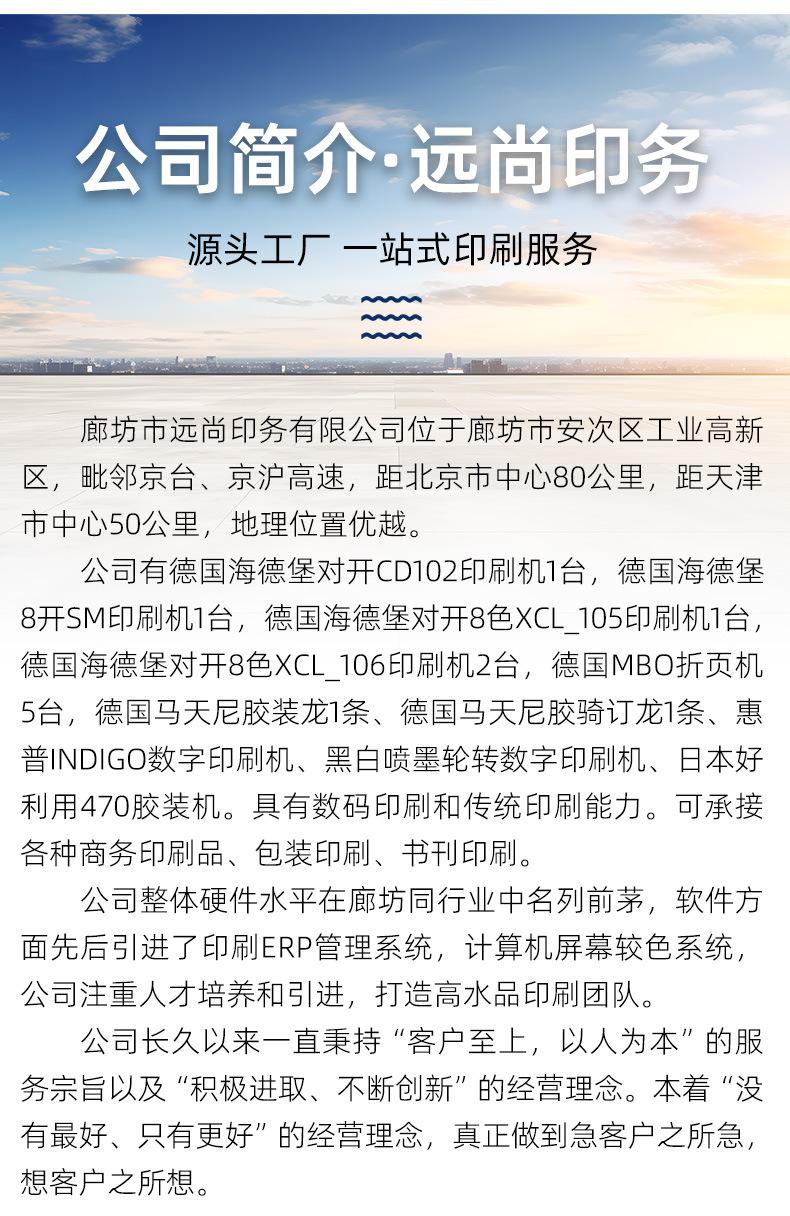 公司简介·远尚印务

源头工厂 一站式印刷服务

廊坊市远尚印务有限公司位于廊坊市安次区工业高新区，毗邻京台、京沪高速，距北京市中心80公里，距天津市中心50公里，地理位置优越。

公司有德国海德堡对开CD102印刷机1台，德国海德堡8开SM印刷机1台，德国海德堡对开8色XCL_105印刷机1台，德国海德堡对开8色XCL_106印刷机2台，德国MBO折页机5台，德国马天尼胶装龙1条、德国马天尼胶骑订龙1条、惠普INDIGO数字印刷机、黑白喷墨轮转数字印刷机、日本好利用470胶装机。具有数码印刷和传统印刷能力。可承接各种商务印刷品、包装印刷、书刊印刷。

公司整体硬件水平在廊坊同行业中名列前茅，软件方面先后引进了印刷ERP管理系统，计算机屏幕较色系统，公司注重人才培养和引进，打造高水品印刷团队。

公司长久以来一直秉持“客户至上，以人为本”的服务宗旨以及“积极进取、不断创新”的经营理念。本着“没有最好、只有更好”的经营理念，真正做到急客户之所急，想客户之所想。